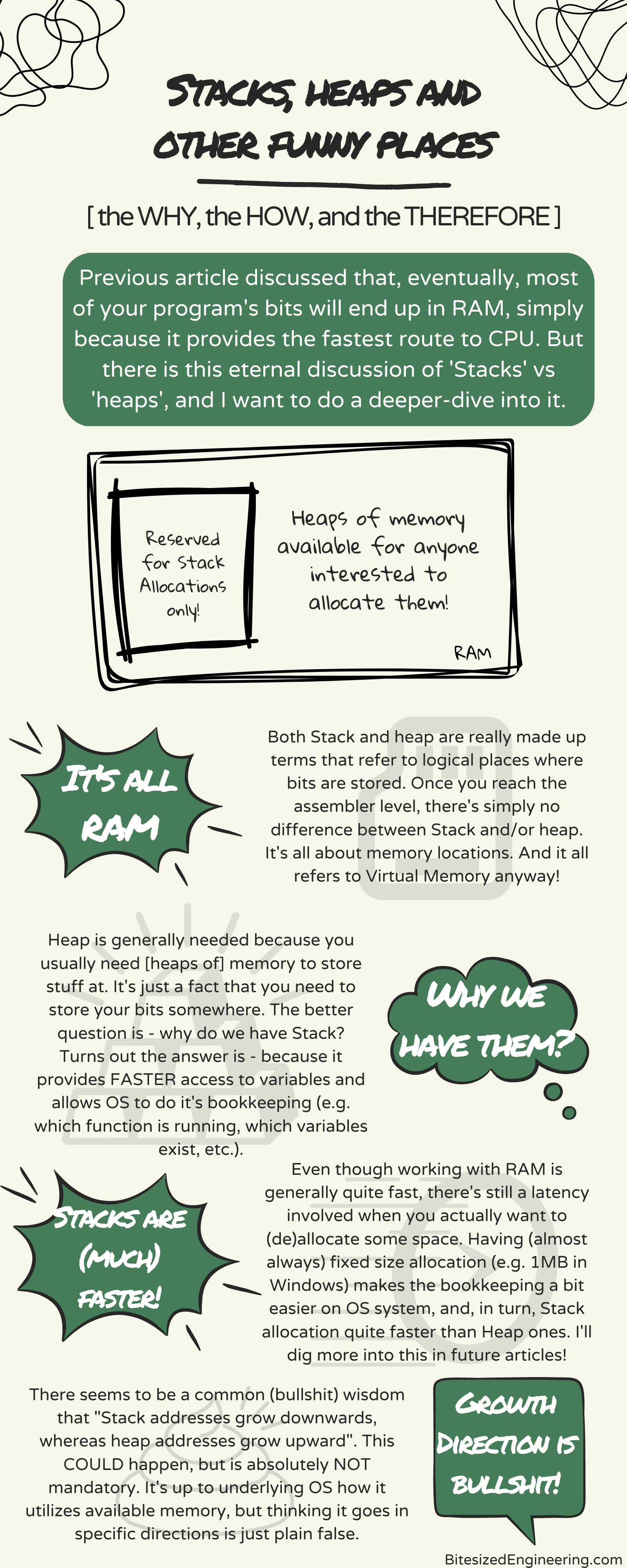 STACKS, HEAPS AND OTHER FUNNY PLACES

[ the WHY, the HOW, and the THEREFORE ]

Previous article discussed that, eventually, most of your program's bits will end up in RAM, simply because it provides the fastest route to CPU. But there is this eternal discussion of 'Stacks' vs 'heaps', and I want to do a deeper-dive into it.

Reserved for Stack Allocations only!

Heaps of memory available for anyone interested to allocate them!

RAM

IT'S ALL RAM

Both Stack and heap are really made up terms that refer to logical places where bits are stored. Once you reach the assembler level, there's simply no difference between Stack and/or heap. It's all about memory locations. And it all refers to Virtual Memory anyway!

Heap is generally needed because you usually need [heaps of] memory to store stuff at. It's just a fact that you need to store your bits somewhere. The better question is - why do we have Stack? Turns out the answer is - because it provides FASTER access to variables and allows OS to do it's bookkeeping (e.g. which function is running, which variables exist, etc.).

WHY WE HAVE THEM?

STACKS ARE (MUCH) FASTER!

Even though working with RAM is generally quite fast, there's still a latency involved when you actually want to (de)allocate some space. Having (almost always) fixed size allocation (e.g. 1MB in Windows) makes the bookkeeping a bit easier on OS system, and, in turn, Stack allocation quite faster than Heap ones. I'll dig more into this in future articles!

There seems to be a common (bullshit) wisdom that "Stack addresses grow downwards, whereas heap addresses grow upward". This COULD happen, but is absolutely NOT mandatory. It's up to underlying OS how it utilizes available memory, but thinking it goes in specific directions is just plain false.

GROWTH DIRECTION IS BULLSHIT!

BitesizedEngineering.com